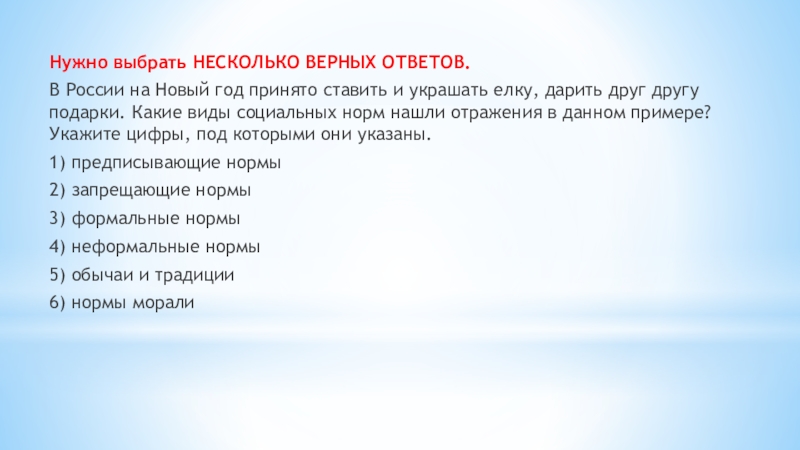 Нужно выбрать НЕСКОЛЬКО ВЕРНЫХ ОТВЕТОВ.

В России на Новый год принято ставить и украшать елку, дарить друг другу подарки. Какие виды социальных норм нашли отражения в данном примере? Укажите цифры, под которыми они указаны.

1) предписывающие нормы

2) запрещающие нормы

3) формальные нормы

4) неформальные нормы

5) обычаи и традиции

6) нормы морали